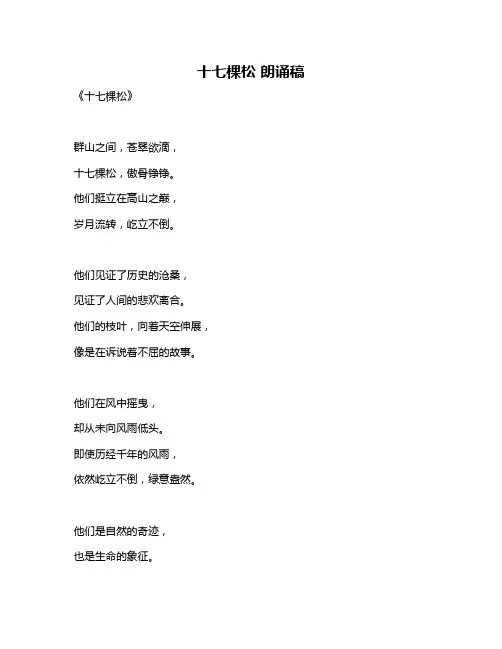 十七棵松 朗诵稿

《十七棵松》

群山之间，苍翠欲滴，

十七棵松，傲骨铮铮。

他们挺立在高山之巅，

岁月流转，屹立不倒。

他们见证了历史的沧桑，

见证了人间的悲欢离合。

他们的枝叶，向着天空伸展，

像是在诉说着不屈的故事。

他们在风中摇曳，

却从未向风雨低头。

即使历经千年的风雨，

依然屹立不倒，绿意盎然。

他们是自然的奇迹，

也是生命的象征。